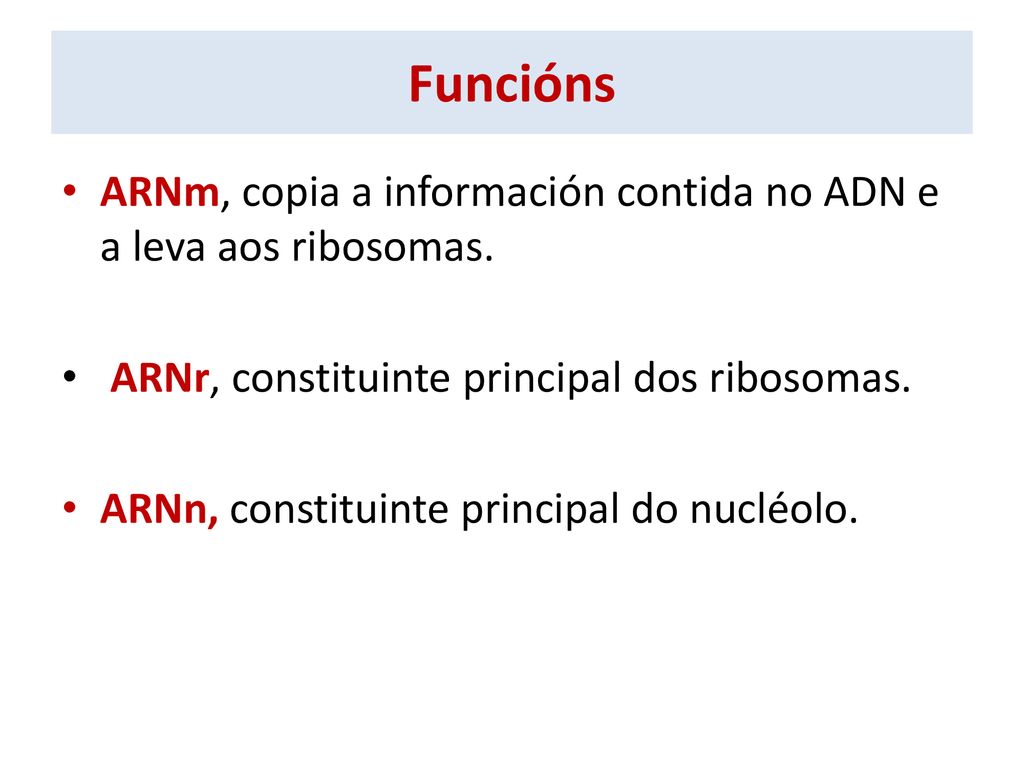 Funcións

• ARNm, copia a información contida no ADN e a leva aos ribosomas.

• ARNr, constituinte principal dos ribosomas.

• ARNn, constituinte principal do nucléolo.